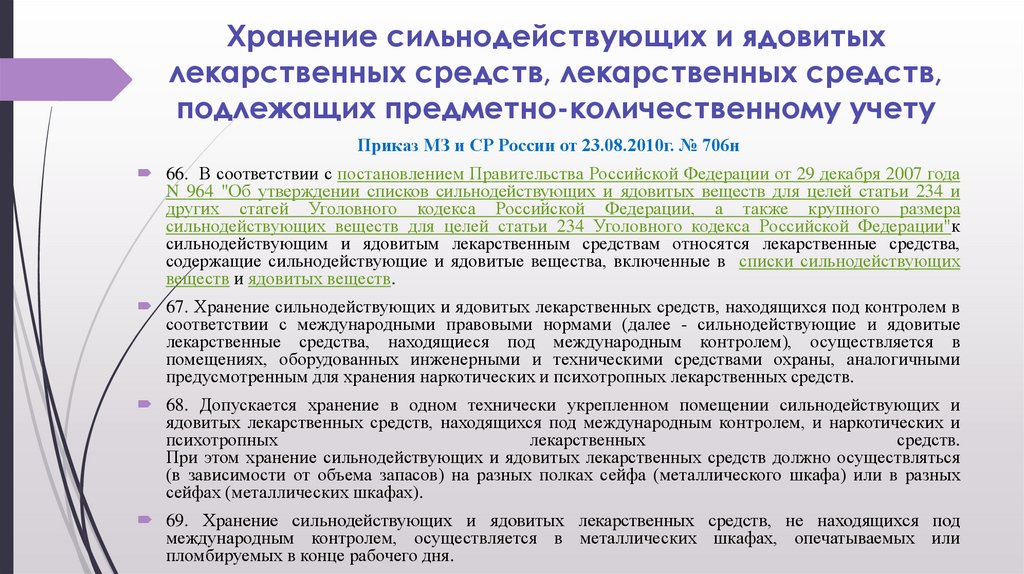 Хранение сильнодействующих и ядовитых лекарственных средств, лекарственных средств, подлежащих предметно-количественному учету

Приказ МЗ и СР России от 23.08.2010г. № 706н

66. В соответствии с постановлением Правительства Российской Федерации от 29 декабря 2007 года N 964 "Об утверждении списков сильнодействующих и ядовитых веществ для целей статьи 234 и других статей Уголовного кодекса Российской Федерации, а также крупного размера сильнодействующих веществ для целей статьи 234 Уголовного кодекса Российской Федерации"к сильнодействующим и ядовитым лекарственным средствам относятся лекарственные средства, содержащие сильнодействующие и ядовитые вещества, включенные в списки сильнодействующих веществ и ядовитых веществ.

67. Хранение сильнодействующих и ядовитых лекарственных средств, находящихся под контролем в соответствии с международными правовыми нормами (далее - сильнодействующие и ядовитые лекарственные средства, находящиеся под международным контролем), осуществляется в помещениях, оборудованных инженерными и техническими средствами охраны, аналогичными предусмотренным для хранения наркотических и психотропных лекарственных средств.

68. Допускается хранение в одном технически укрепленном помещении сильнодействующих и ядовитых лекарственных средств, находящихся под международным контролем, и наркотических и психотропных лекарственных средств.
При этом хранение сильнодействующих и ядовитых лекарственных средств должно осуществляться (в зависимости от объема запасов) на разных полках сейфа (металлического шкафа) или в разных сейфах (металлических шкафах).

69. Хранение сильнодействующих и ядовитых лекарственных средств, не находящихся под международным контролем, осуществляется в металлических шкафах, опечатываемых или пломбируемых в конце рабочего дня.